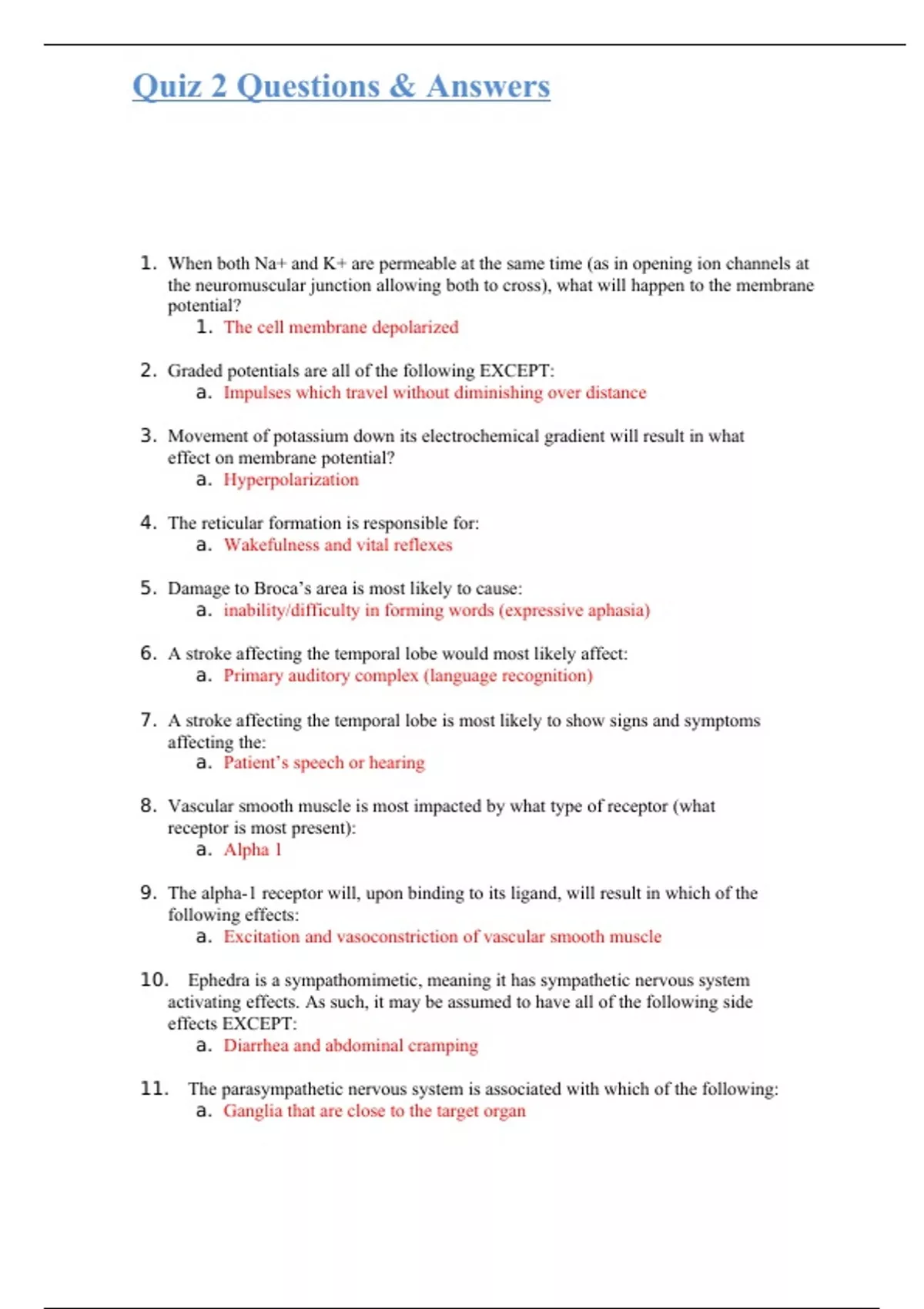 Quiz 2 Questions & Answers

1. When both Na+ and K+ are permeable at the same time (as in opening ion channels at the neuromuscular junction allowing both to cross), what will happen to the membrane potential?
1. The cell membrane depolarized

2. Graded potentials are all of the following EXCEPT:
a. Impulses which travel without diminishing over distance

3. Movement of potassium down its electrochemical gradient will result in what effect on membrane potential?
a. Hyperpolarization

4. The reticular formation is responsible for:
a. Wakefulness and vital reflexes

5. Damage to Broca's area is most likely to cause:
a. inability/difficulty in forming words (expressive aphasia)

6. A stroke affecting the temporal lobe would most likely affect:
a. Primary auditory complex (language recognition)

7. A stroke affecting the temporal lobe is most likely to show signs and symptoms affecting the:
a. Patient's speech or hearing

8. Vascular smooth muscle is most impacted by what type of receptor (what receptor is most present):
a. Alpha 1

9. The alpha-1 receptor will, upon binding to its ligand, will result in which of the following effects:
a. Excitation and vasoconstriction of vascular smooth muscle

10. Ephedra is a sympathomimetic, meaning it has sympathetic nervous system activating effects. As such, it may be assumed to have all of the following side effects EXCEPT:
a. Diarrhea and abdominal cramping

11. The parasympathetic nervous system is associated with which of the following:
a. Ganglia that are close to the target organ